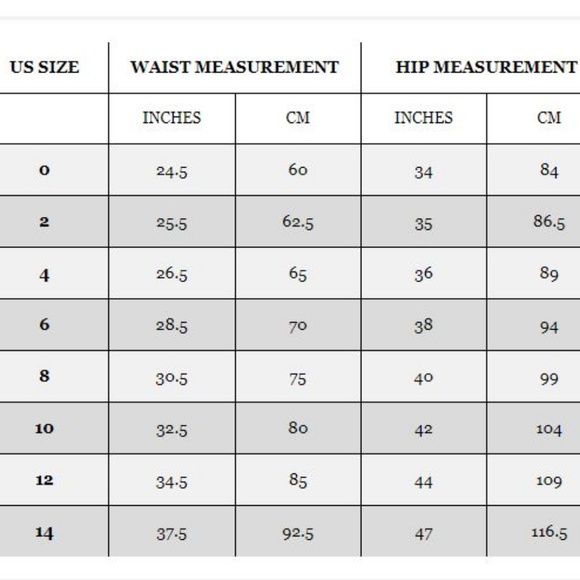 | US SIZE | WAIST MEASUREMENT | | HIP MEASUREMENT | |
|---|---|---|---|---|
| | INCHES | CM | INCHES | CM |
| 0 | 24.5 | 60 | 34 | 84 |
| 2 | 25.5 | 62.5 | 35 | 86.5 |
| 4 | 26.5 | 65 | 36 | 89 |
| 6 | 28.5 | 70 | 38 | 94 |
| 8 | 30.5 | 75 | 40 | 99 |
| 10 | 32.5 | 80 | 42 | 104 |
| 12 | 34.5 | 85 | 44 | 109 |
| 14 | 37.5 | 92.5 | 47 | 116.5 |